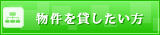 物件を貸したい方